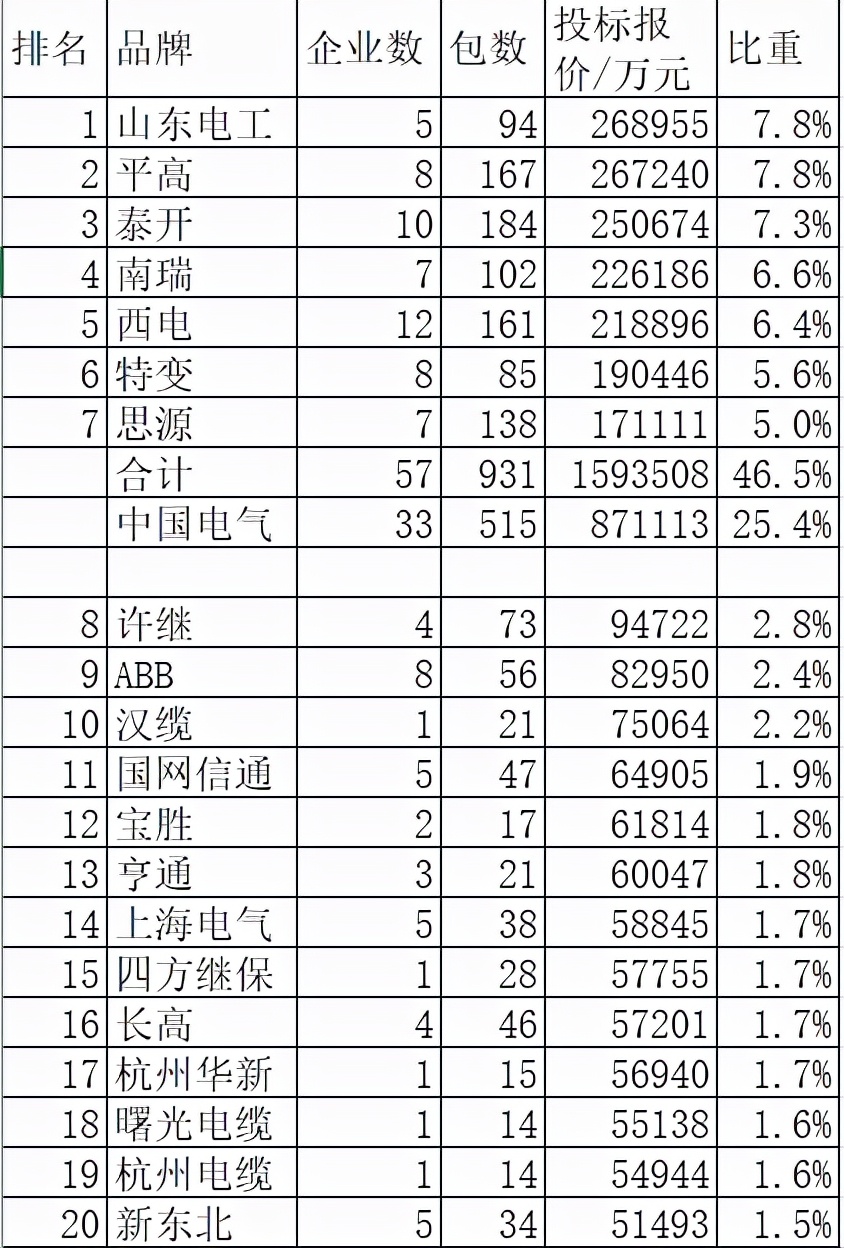 | 排名 | 品牌 | 企业数 | 包数 | 投标报价/万元 | 比重 |
|---|---|---|---|---|---|
| 1 | 山东电工 | 5 | 94 | 268955 | 7.8% |
| 2 | 平高 | 8 | 167 | 267240 | 7.8% |
| 3 | 泰开 | 10 | 184 | 250674 | 7.3% |
| 4 | 南瑞 | 7 | 102 | 226186 | 6.6% |
| 5 | 西电 | 12 | 161 | 218896 | 6.4% |
| 6 | 特变 | 8 | 85 | 190446 | 5.6% |
| 7 | 思源 | 7 | 138 | 171111 | 5.0% |
|  | 合计 | 57 | 931 | 1593508 | 46.5% |
|  | 中国电气 | 33 | 515 | 871113 | 25.4% |
|  |  |  |  |  |  |
| 8 | 许继 | 4 | 73 | 94722 | 2.8% |
| 9 | ABB | 8 | 56 | 82950 | 2.4% |
| 10 | 汉缆 | 1 | 21 | 75064 | 2.2% |
| 11 | 国网信通 | 5 | 47 | 64905 | 1.9% |
| 12 | 宝胜 | 2 | 17 | 61814 | 1.8% |
| 13 | 亨通 | 3 | 21 | 60047 | 1.8% |
| 14 | 上海电气 | 5 | 38 | 58845 | 1.7% |
| 15 | 四方继保 | 1 | 28 | 57755 | 1.7% |
| 16 | 长高 | 4 | 46 | 57201 | 1.7% |
| 17 | 杭州华新 | 1 | 15 | 56940 | 1.7% |
| 18 | 曙光电缆 | 1 | 14 | 55138 | 1.6% |
| 19 | 杭州电缆 | 1 | 14 | 54944 | 1.6% |
| 20 | 新东北 | 5 | 34 | 51493 | 1.5% |